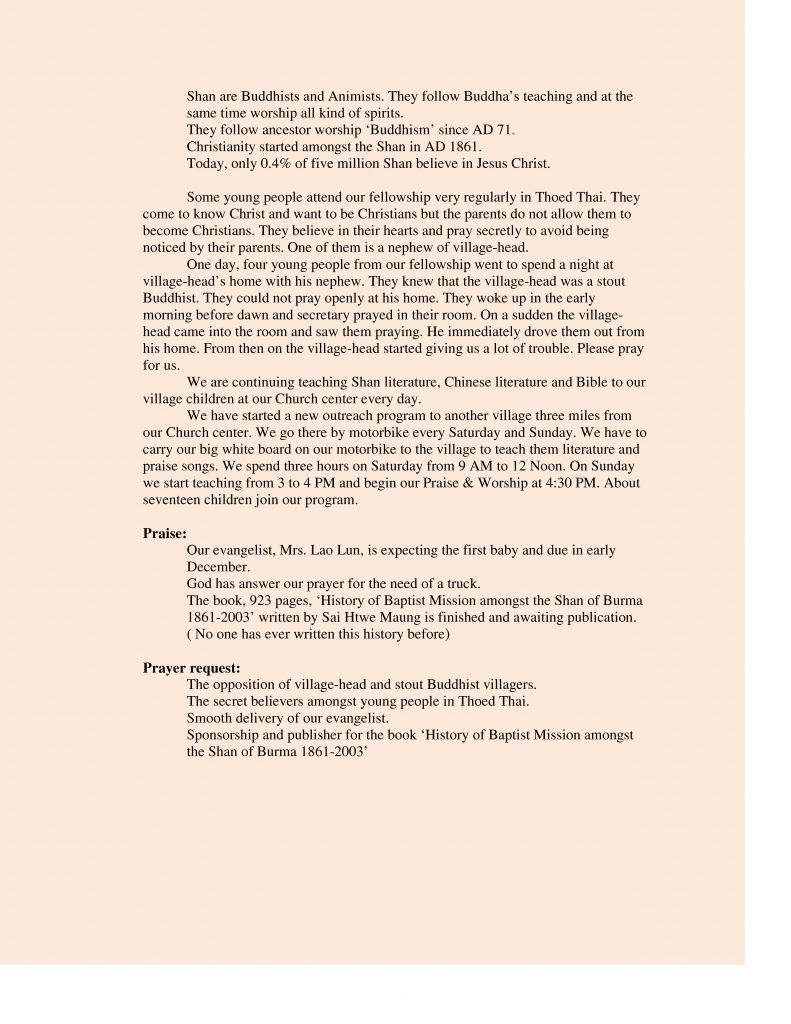 Shan are Buddhists and Animists. They follow Buddha's teaching and at the same time worship all kind of spirits.
They follow ancestor worship 'Buddhism' since AD 71.
Christianity started amongst the Shan in AD 1861.
Today, only 0.4% of five million Shan believe in Jesus Christ.

Some young people attend our fellowship very regularly in Thoed Thai. They come to know Christ and want to be Christians but the parents do not allow them to become Christians. They believe in their hearts and pray secretly to avoid being noticed by their parents. One of them is a nephew of village-head.

One day, four young people from our fellowship went to spend a night at village-head's home with his nephew. They knew that the village-head was a stout Buddhist. They could not pray openly at his home. They woke up in the early morning before dawn and secretary prayed in their room. On a sudden the village-head came into the room and saw them praying. He immediately drove them out from his home. From then on the village-head started giving us a lot of trouble. Please pray for us.

We are continuing teaching Shan literature, Chinese literature and Bible to our village children at our Church center every day.

We have started a new outreach program to another village three miles from our Church center. We go there by motorbike every Saturday and Sunday. We have to carry our big white board on our motorbike to the village to teach them literature and praise songs. We spend three hours on Saturday from 9 AM to 12 Noon. On Sunday we start teaching from 3 to 4 PM and begin our Praise & Worship at 4:30 PM. About seventeen children join our program.

Praise:
Our evangelist, Mrs. Lao Lun, is expecting the first baby and due in early December.
God has answer our prayer for the need of a truck.
The book, 923 pages, 'History of Baptist Mission amongst the Shan of Burma 1861-2003' written by Sai Htwe Maung is finished and awaiting publication. ( No one has ever written this history before)

Prayer request:
The opposition of village-head and stout Buddhist villagers.
The secret believers amongst young people in Thoed Thai.
Smooth delivery of our evangelist.
Sponsorship and publisher for the book 'History of Baptist Mission amongst the Shan of Burma 1861-2003'